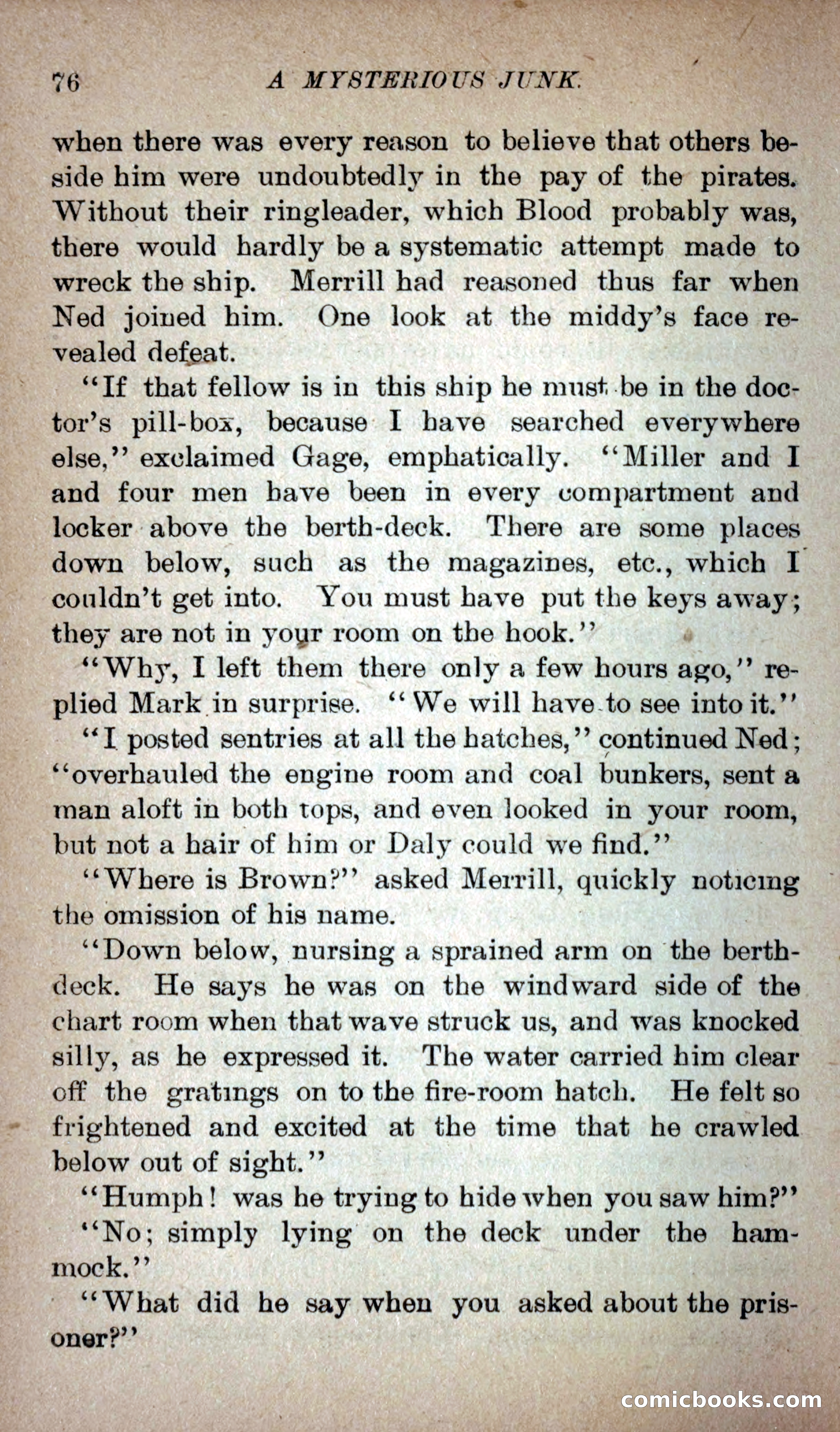 76 A MYSTERIOUS JUNK.

when there was every reason to believe that others beside him were undoubtedly in the pay of the pirates. Without their ringleader, which Blood probably was, there would hardly be a systematic attempt made to wreck the ship. Merrill had reasoned thus far when Ned joined him. One look at the middy's face revealed defeat.

"If that fellow is in this ship he must be in the doctor's pill-box, because I have searched everywhere else," exclaimed Gage, emphatically. "Miller and I and four men have been in every compartment and locker above the berth-deck. There are some places down below, such as the magazines, etc., which I couldn't get into. You must have put the keys away; they are not in your room on the hook."

"Why, I left them there only a few hours ago," replied Mark in surprise. "We will have to see into it."

"I posted sentries at all the hatches," continued Ned; "overhauled the engine room and coal bunkers, sent a man aloft in both tops, and even looked in your room, but not a hair of him or Daly could we find."

"Where is Brown?" asked Merrill, quickly noticing the omission of his name.

"Down below, nursing a sprained arm on the berth-deck. He says he was on the windward side of the chart room when that wave struck us, and was knocked silly, as he expressed it. The water carried him clear off the gratings on to the fire-room hatch. He felt so frightened and excited at the time that he crawled below out of sight."

"Humph! was he trying to hide when you saw him?"

"No; simply lying on the deck under the hammock."

"What did he say when you asked about the prisoner?"

comicbooks.com